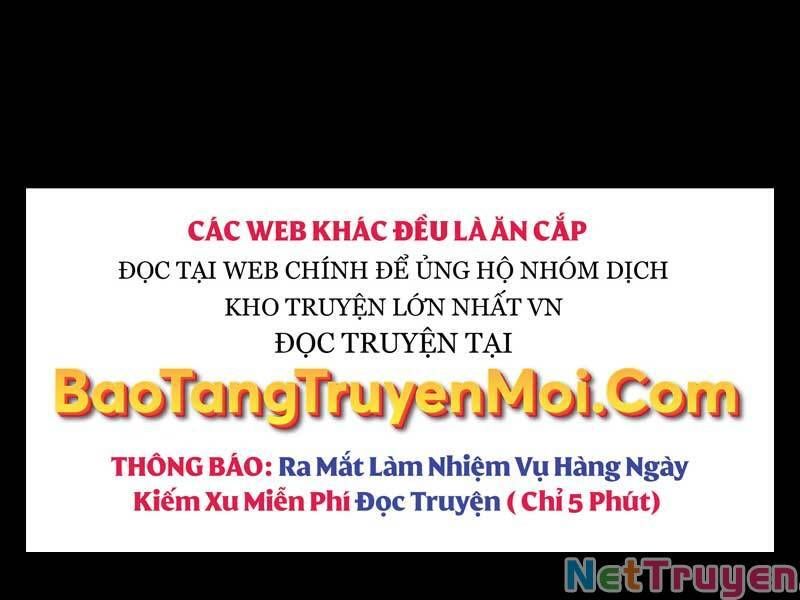 CÁC WEB KHÁC ĐỀU LÀ ĂN CẮP
ĐỌC TẠI WEB CHÍNH ĐỂ ỦNG HỘ NHÓM DỊCH
KHO TRUYỆN LỚN NHẤT VN
ĐỌC TRUYỆN TẠI
BaoTangTruyenMoi.Com
THÔNG BÁO: Ra Mắt Làm Nhiệm Vụ Hàng Ngày
Kiếm Xu Miễn Phí Đọc Truyện ( Chỉ 5 Phút)

NetTruyen